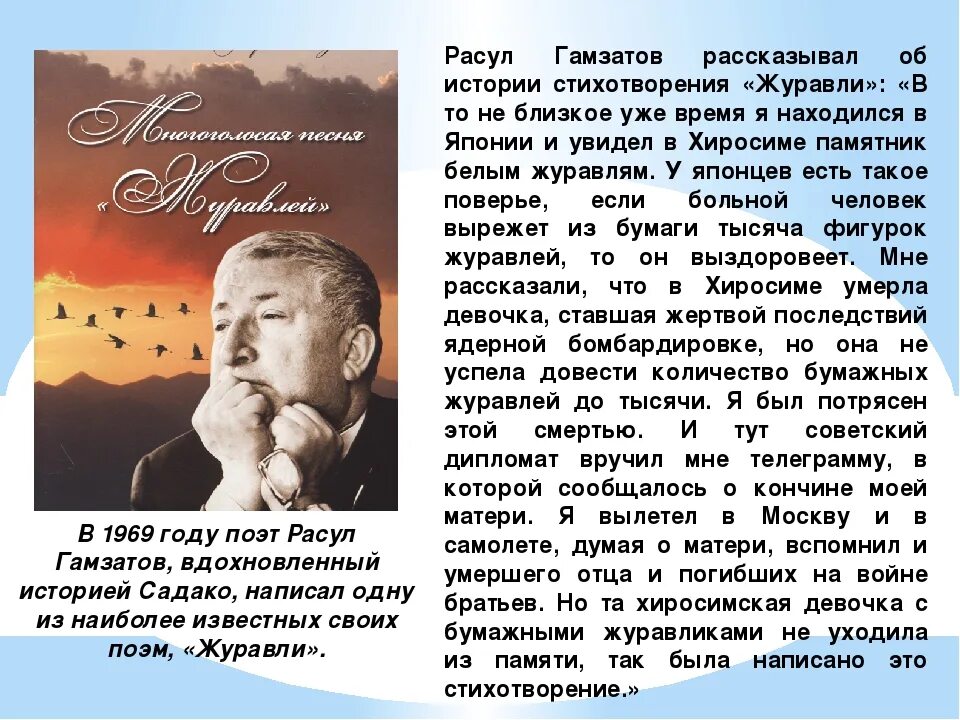 Многоголосая песня «Журавлей»

В 1969 году поэт Расул Гамзатов, вдохновленный историей Садако, написал одну из наиболее известных своих поэм, «Журавли».

Расул Гамзатов рассказывал об истории стихотворения «Журавли»: «В то не близкое уже время я находился в Японии и увидел в Хиросиме памятник белым журавлям. У японцев есть такое поверье, если больной человек вырежет из бумаги тысяча фигурок журавлей, то он выздоровеет. Мне рассказали, что в Хиросиме умерла девочка, ставшая жертвой последствий ядерной бомбардировке, но она не успела довести количество бумажных журавлей до тысячи. Я был потрясен этой смертью. И тут советский дипломат вручил мне телеграмму, в которой сообщалось о кончине моей матери. Я вылетел в Москву и в самолете, думая о матери, вспомнил и умершего отца и погибших на войне братьев. Но та хиросимская девочка с бумажными журавликами не уходила из памяти, так была написано это стихотворение.»